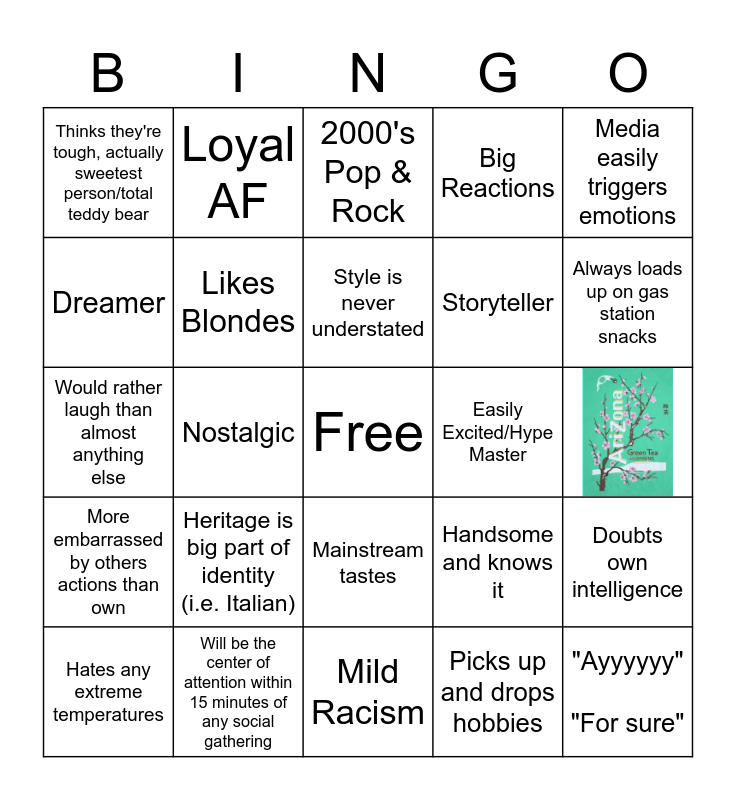 | B | I | N | G | O |
|---|---|---|---|---|
| Thinks they're tough, actually sweetest person/total teddy bear | Loyal AF | 2000's Pop & Rock | Big Reactions | Media easily triggers emotions |
| Dreamer | Likes Blondes | Style is never understated | Storyteller | Always loads up on gas station snacks |
| Would rather laugh than almost anything else | Nostalgic | Free | Easily Excited/Hype Master | AriZona Green Tea with GINSENG |
| More embarrassed by others actions than own | Heritage is big part of identity (i.e. Italian) | Mainstream tastes | Handsome and knows it | Doubts own intelligence |
| Hates any extreme temperatures | Will be the center of attention within 15 minutes of any social gathering | Mild Racism | Picks up and drops hobbies | "Ayyyyyy" "For sure" |